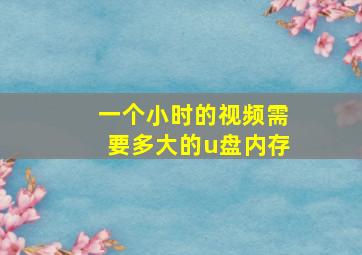 一个小时的视频需要多大的u盘内存